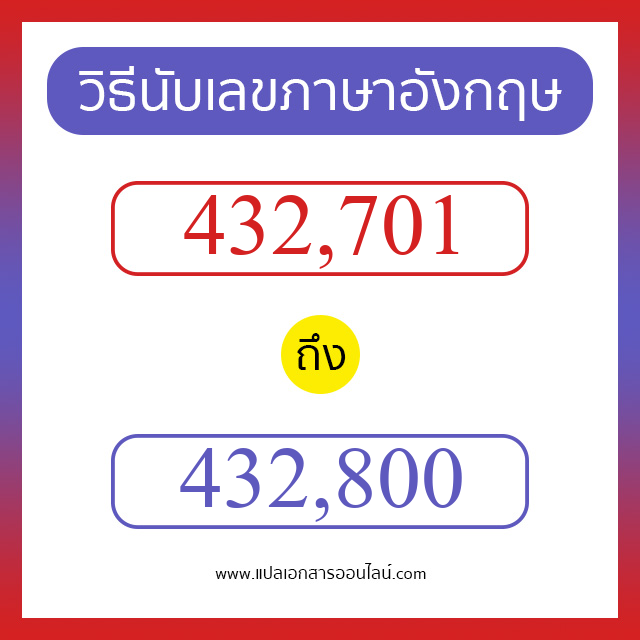 วิธีนับเลขภาษาอังกฤษ

432,701

ถึง

432,800

www.แปลเอกสารออนไลน์.com